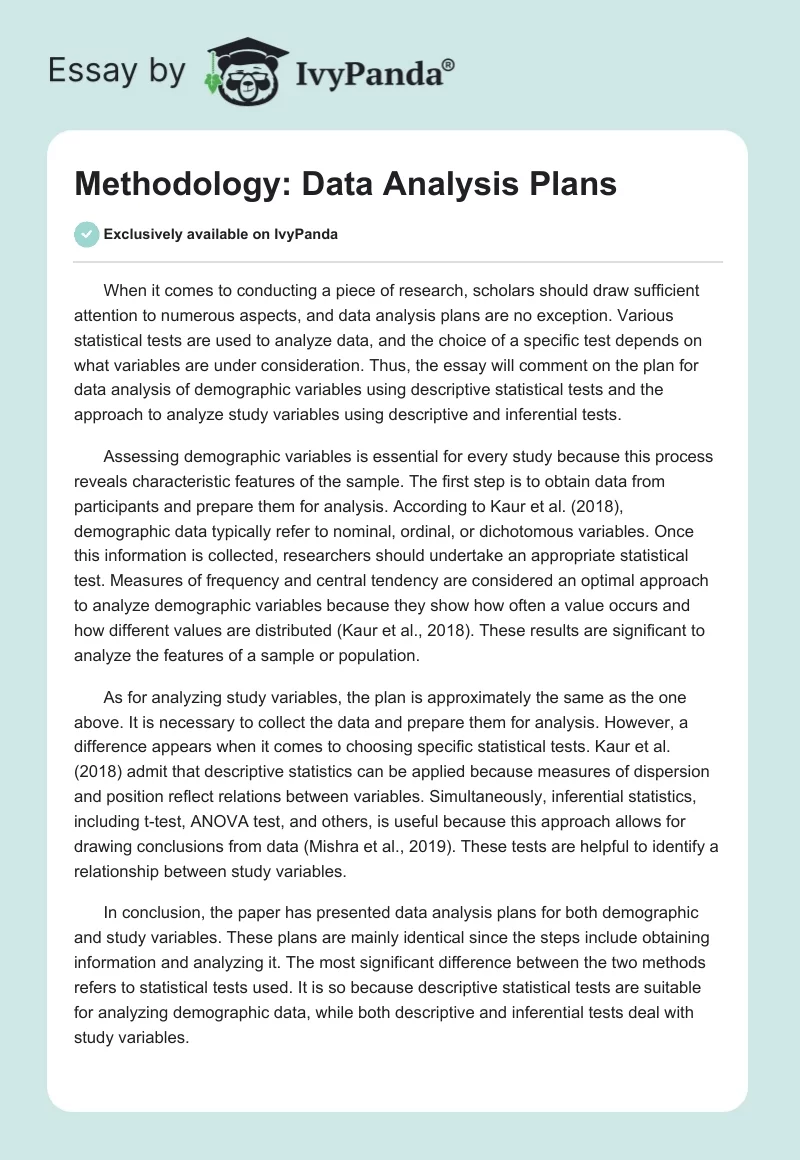 Essay by IvyPanda®

Methodology: Data Analysis Plans

Exclusively available on IvyPanda

When it comes to conducting a piece of research, scholars should draw sufficient attention to numerous aspects, and data analysis plans are no exception. Various statistical tests are used to analyze data, and the choice of a specific test depends on what variables are under consideration. Thus, the essay will comment on the plan for data analysis of demographic variables using descriptive statistical tests and the approach to analyze study variables using descriptive and inferential tests.

Assessing demographic variables is essential for every study because this process reveals characteristic features of the sample. The first step is to obtain data from participants and prepare them for analysis. According to Kaur et al. (2018), demographic data typically refer to nominal, ordinal, or dichotomous variables. Once this information is collected, researchers should undertake an appropriate statistical test. Measures of frequency and central tendency are considered an optimal approach to analyze demographic variables because they show how often a value occurs and how different values are distributed (Kaur et al., 2018). These results are significant to analyze the features of a sample or population.

As for analyzing study variables, the plan is approximately the same as the one above. It is necessary to collect the data and prepare them for analysis. However, a difference appears when it comes to choosing specific statistical tests. Kaur et al. (2018) admit that descriptive statistics can be applied because measures of dispersion and position reflect relations between variables. Simultaneously, inferential statistics, including t-test, ANOVA test, and others, is useful because this approach allows for drawing conclusions from data (Mishra et al., 2019). These tests are helpful to identify a relationship between study variables.

In conclusion, the paper has presented data analysis plans for both demographic and study variables. These plans are mainly identical since the steps include obtaining information and analyzing it. The most significant difference between the two methods refers to statistical tests used. It is so because descriptive statistical tests are suitable for analyzing demographic data, while both descriptive and inferential tests deal with study variables.